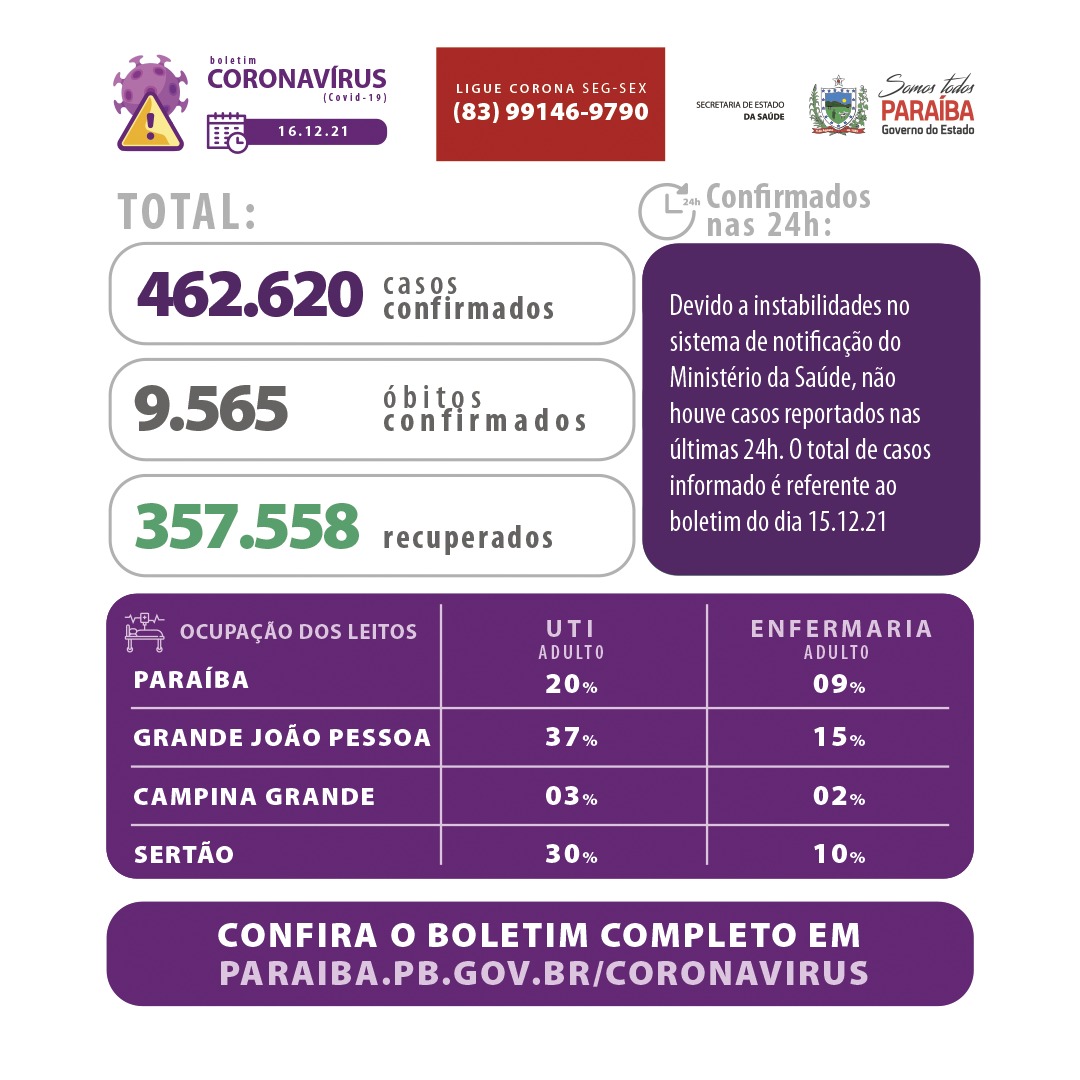 boletim
CORONAVÍRUS
(Covid-19)
16.12.21

LIGUE CORONA SEG-SEX
(83) 99146-9790

SECRETARIA DE ESTADO DA SAÚDE

Somos todos PARAÍBA
Governo do Estado

TOTAL:

462.620 casos confirmados

9.565 óbitos confirmados

357.558 recuperados

24h Confirmados nas 24h:

Devido a instabilidades no sistema de notificação do Ministério da Saúde, não houve casos reportados nas últimas 24h. O total de casos informado é referente ao boletim do dia 15.12.21

| OCUPAÇÃO DOS LEITOS | UTI ADULTO | ENFERMARIA ADULTO |
|---|---|---|
| PARAÍBA | 20% | 09% |
| GRANDE JOÃO PESSOA | 37% | 15% |
| CAMPINA GRANDE | 03% | 02% |
| SERTÃO | 30% | 10% |

CONFIRA O BOLETIM COMPLETO EM PARAIBA.PB.GOV.BR/CORONAVIRUS